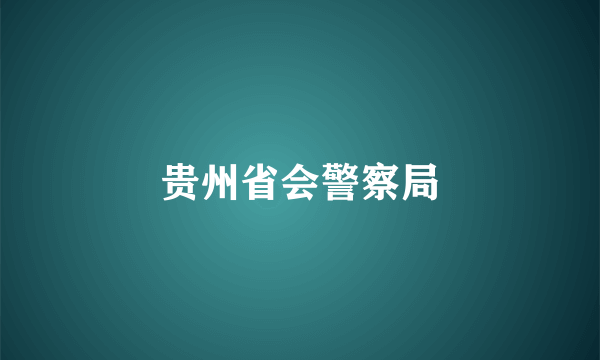 贵州省会警察局